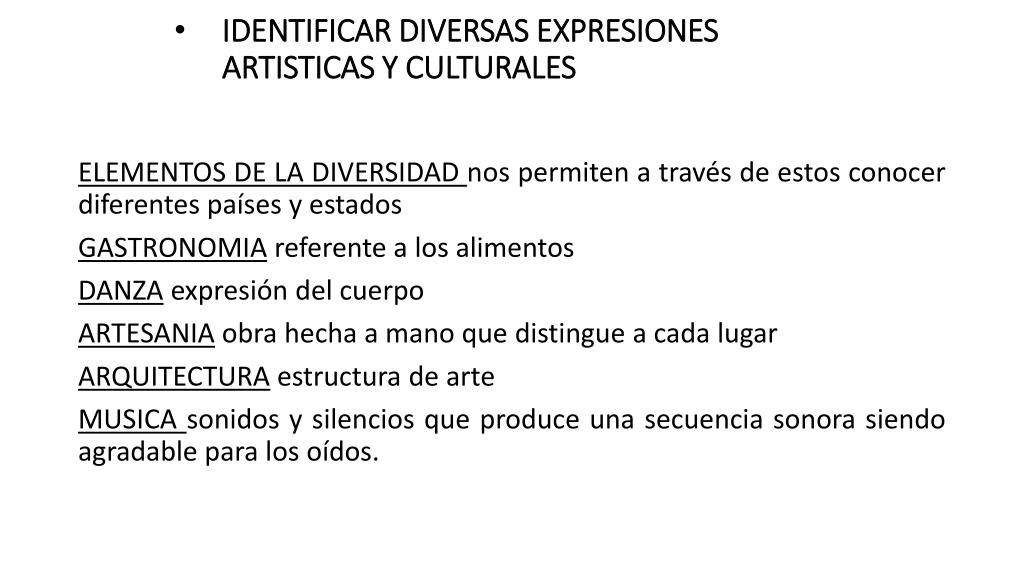 • IDENTIFICAR DIVERSAS EXPRESIONES ARTISTICAS Y CULTURALES

ELEMENTOS DE LA DIVERSIDAD nos permiten a través de estos conocer diferentes países y estados

GASTRONOMIA referente a los alimentos

DANZA expresión del cuerpo

ARTESANIA obra hecha a mano que distingue a cada lugar

ARQUITECTURA estructura de arte

MUSICA sonidos y silencios que produce una secuencia sonora siendo agradable para los oídos.